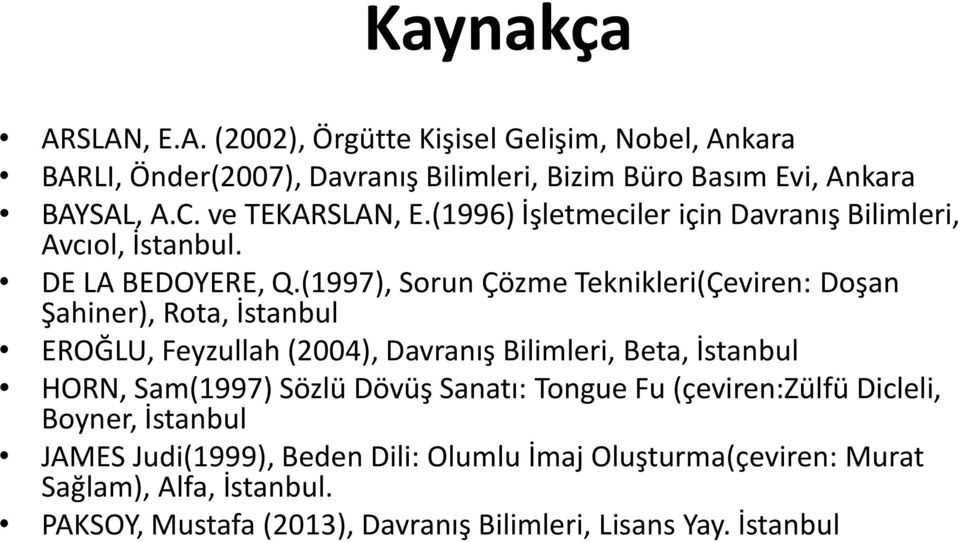 Kaynakça

• ARSLAN, E.A. (2002), Örgütte Kişisel Gelişim, Nobel, Ankara
• BARLI, Önder(2007), Davranış Bilimleri, Bizim Büro Basım Evi, Ankara
• BAYSAL, A.C. ve TEKARSLAN, E.(1996) İşletmeciler için Davranış Bilimleri, Avcıol, İstanbul.
• DE LA BEDOYERE, Q.(1997), Sorun Çözme Teknikleri(Çeviren: Doşan Şahiner), Rota, İstanbul
• EROĞLU, Feyzullah (2004), Davranış Bilimleri, Beta, İstanbul
• HORN, Sam(1997) Sözlü Dövüş Sanatı: Tongue Fu (çeviren:Zülfü Dicleli, Boyner, İstanbul
• JAMES Judi(1999), Beden Dili: Olumlu İmaj Oluşturma(çeviren: Murat Sağlam), Alfa, İstanbul.
• PAKSOY, Mustafa (2013), Davranış Bilimleri, Lisans Yay. İstanbul